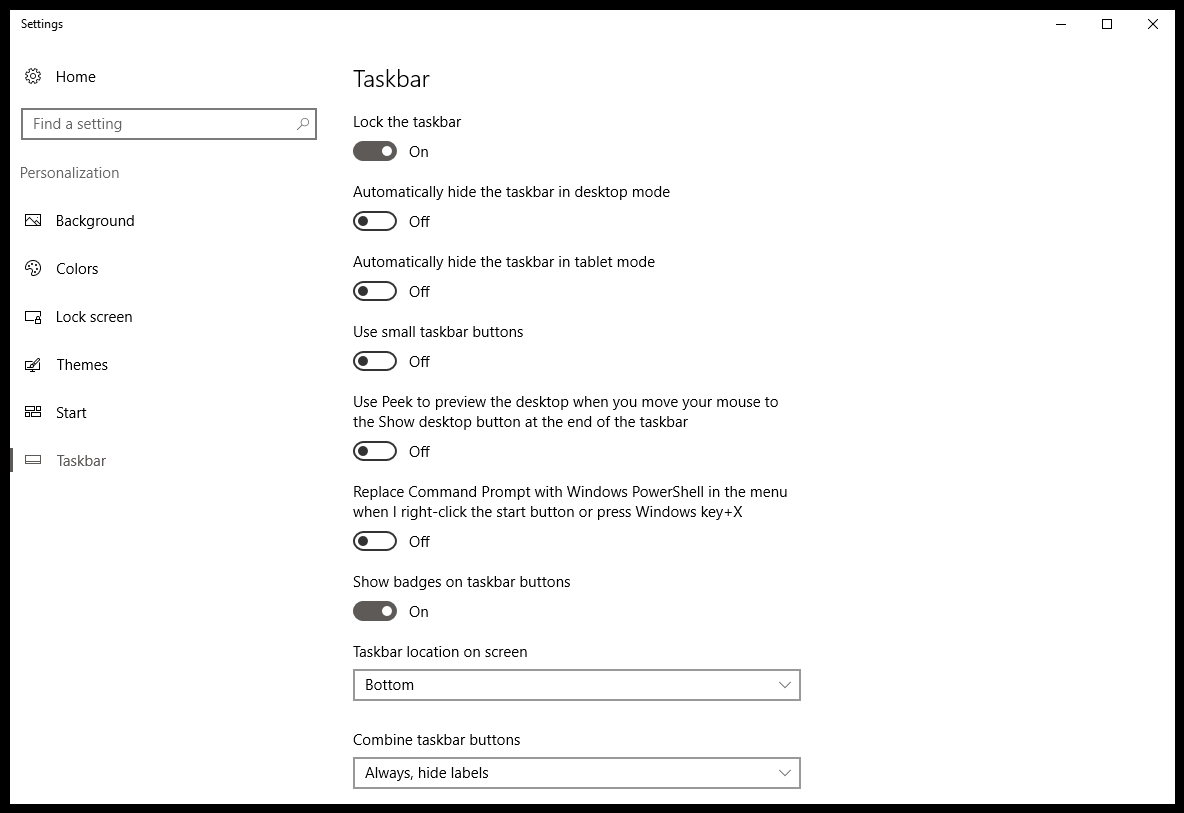 Settings

Home

Find a setting

Personalization

Background

Colors

Lock screen

Themes

Start

Taskbar

Taskbar

Lock the taskbar

On

Automatically hide the taskbar in desktop mode

Off

Automatically hide the taskbar in tablet mode

Off

Use small taskbar buttons

Off

Use Peek to preview the desktop when you move your mouse to the Show desktop button at the end of the taskbar

Off

Replace Command Prompt with Windows PowerShell in the menu when I right-click the start button or press Windows key+X

Off

Show badges on taskbar buttons

On

Taskbar location on screen

Bottom

Combine taskbar buttons

Always, hide labels